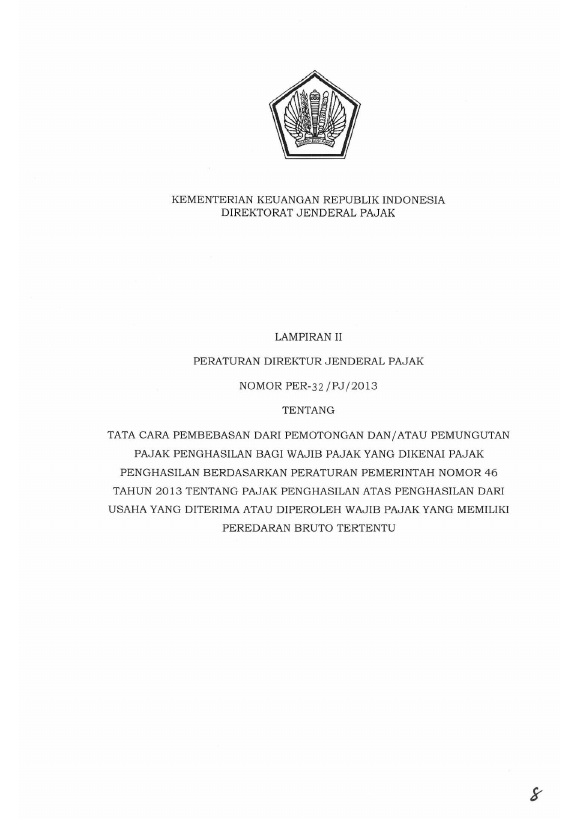 KEMENTERIAN KEUANGAN REPUBLIK INDONESIA
DIREKTORAT JENDERAL PAJAK

LAMPIRAN II

PERATURAN DIREKTUR JENDERAL PAJAK

NOMOR PER-32/PJ/2013

TENTANG

TATA CARA PEMBEBASAN DARI PEMOTONGAN DAN/ATAU PEMUNGUTAN PAJAK PENGHASILAN BAGI WAJIB PAJAK YANG DIKENAI PAJAK PENGHASILAN BERDASARKAN PERATURAN PEMERINTAH NOMOR 46 TAHUN 2013 TENTANG PAJAK PENGHASILAN ATAS PENGHASILAN DARI USAHA YANG DITERIMA ATAU DIPEROLEH WAJIB PAJAK YANG MEMILIKI PEREDARAN BRUTO TERTENTU

8